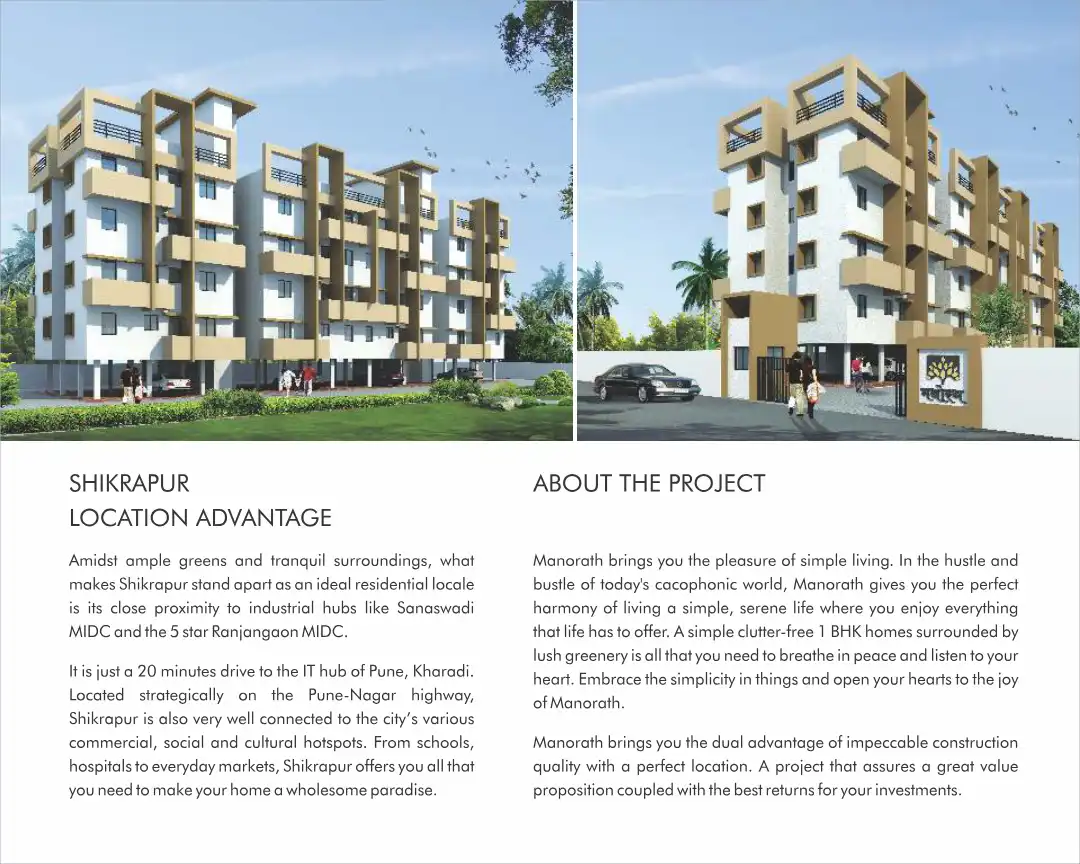 SHIKRAPUR
LOCATION ADVANTAGE

Amidst ample greens and tranquil surroundings, what makes Shikrapur stand apart as an ideal residential locale is its close proximity to industrial hubs like Sanaswadi MIDC and the 5 star Ranjangaon MIDC.

It is just a 20 minutes drive to the IT hub of Pune, Kharadi. Located strategically on the Pune-Nagar highway, Shikrapur is also very well connected to the city's various commercial, social and cultural hotspots. From schools, hospitals to everyday markets, Shikrapur offers you all that you need to make your home a wholesome paradise.

ABOUT THE PROJECT

Manorath brings you the pleasure of simple living. In the hustle and bustle of today's cacophonic world, Manorath gives you the perfect harmony of living a simple, serene life where you enjoy everything that life has to offer. A simple clutter-free 1 BHK homes surrounded by lush greenery is all that you need to breathe in peace and listen to your heart. Embrace the simplicity in things and open your hearts to the joy of Manorath.

Manorath brings you the dual advantage of impeccable construction quality with a perfect location. A project that assures a great value proposition coupled with the best returns for your investments.